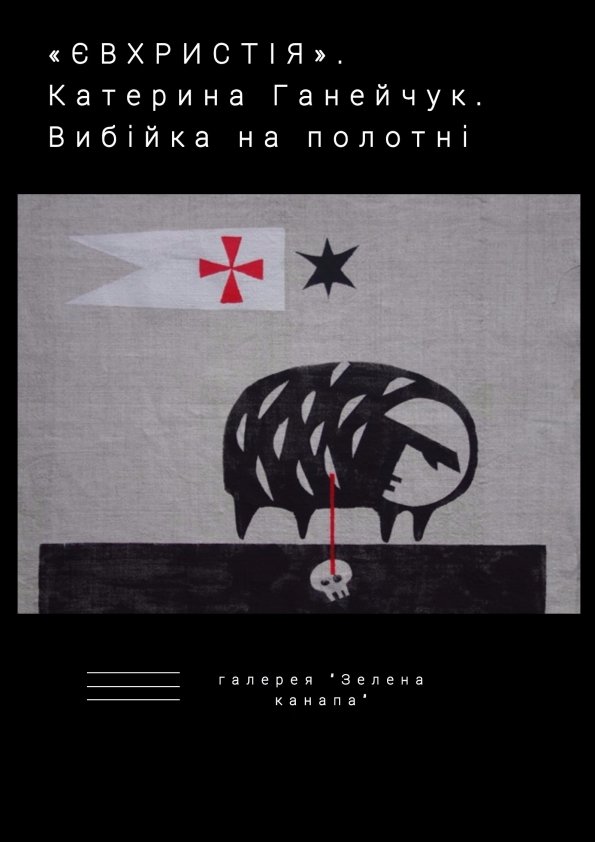 «ЄВХРИСТІЯ». Катерина Ганейчук. Вибійка на полотні

галерея 'Зелена канапа'